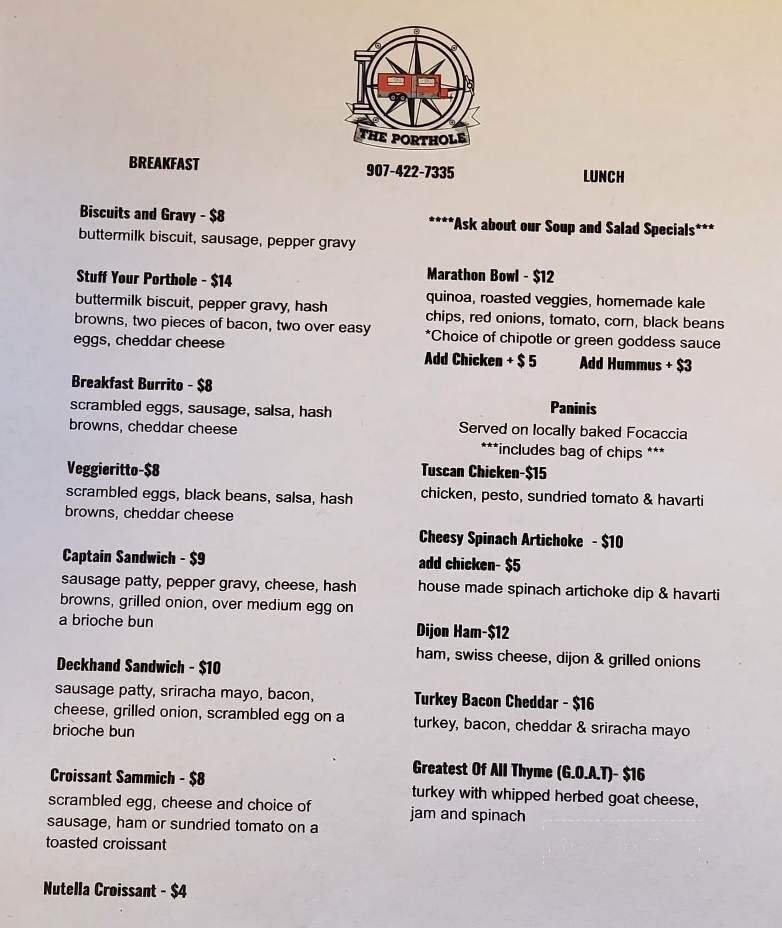 THE PORTHOLE

907-422-7335

BREAKFAST

Biscuits and Gravy - $8
buttermilk biscuit, sausage, pepper gravy

Stuff Your Porthole - $14
buttermilk biscuit, pepper gravy, hash browns, two pieces of bacon, two over easy eggs, cheddar cheese

Breakfast Burrito - $8
scrambled eggs, sausage, salsa, hash browns, cheddar cheese

Veggieritto-$8
scrambled eggs, black beans, salsa, hash browns, cheddar cheese

Captain Sandwich - $9
sausage patty, pepper gravy, cheese, hash browns, grilled onion, over medium egg on a brioche bun

Deckhand Sandwich - $10
sausage patty, sriracha mayo, bacon, cheese, grilled onion, scrambled egg on a brioche bun

Croissant Sammich - $8
scrambled egg, cheese and choice of sausage, ham or sundried tomato on a toasted croissant

Nutella Croissant - $4

LUNCH

****Ask about our Soup and Salad Specials***

Marathon Bowl - $12
quinoa, roasted veggies, homemade kale chips, red onions, tomato, corn, black beans
*Choice of chipotle or green goddess sauce
Add Chicken + $ 5 Add Hummus + $3

Paninis
Served on locally baked Focaccia
***includes bag of chips ***

Tuscan Chicken-$15
chicken, pesto, sundried tomato & havarti

Cheesy Spinach Artichoke - $10
add chicken- $5
house made spinach artichoke dip & havarti

Dijon Ham-$12
ham, swiss cheese, dijon & grilled onions

Turkey Bacon Cheddar - $16
turkey, bacon, cheddar & sriracha mayo

Greatest Of All Thyme (G.O.A.T)- $16
turkey with whipped herbed goat cheese, jam and spinach